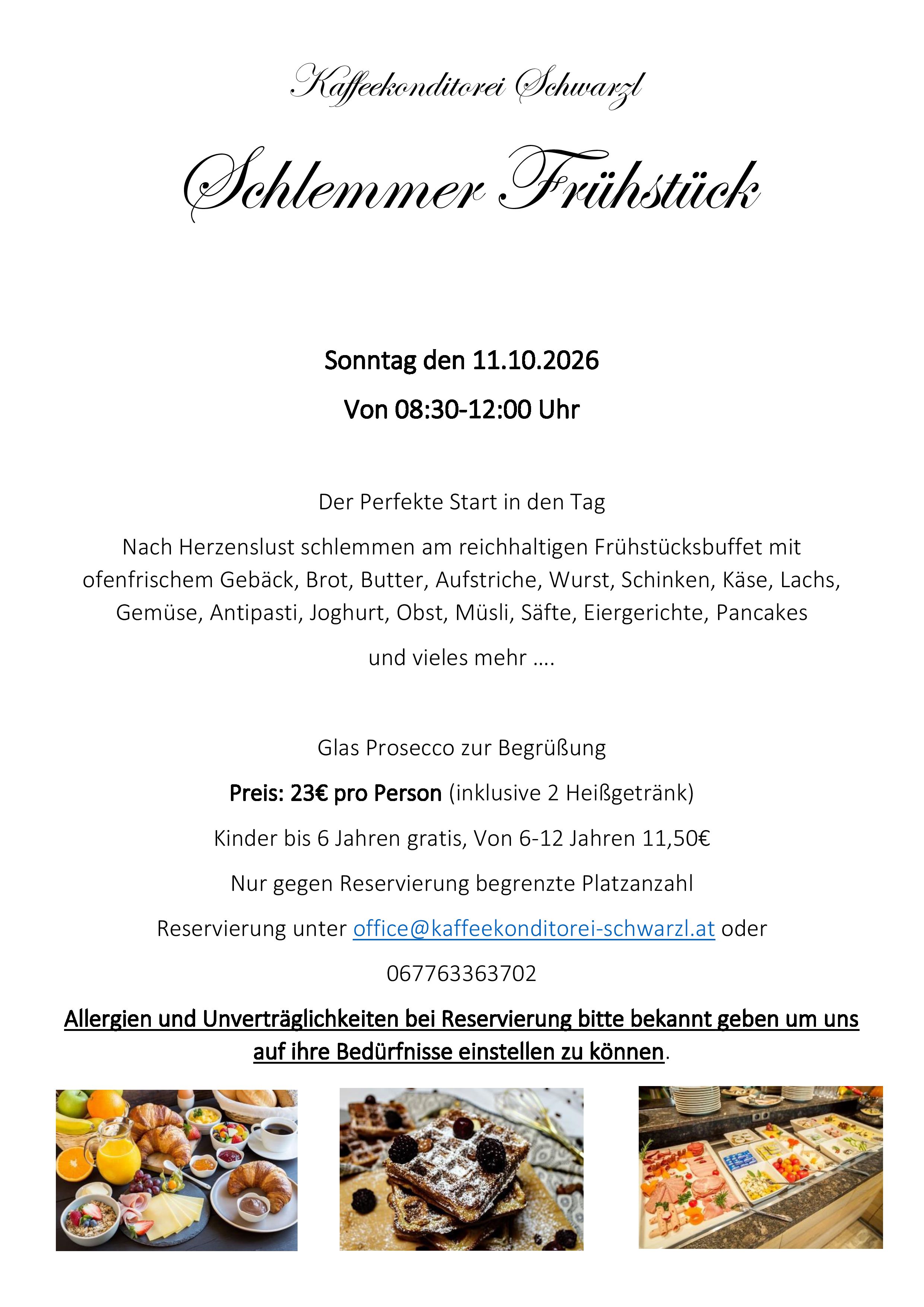 Kaffeekonditorei Schwarzl

Schlemmer Frühstück

Sonntag den 11.10.2026

Von 08:30-12:00 Uhr

Der Perfekte Start in den Tag

Nach Herzenslust schlemmen am reichhaltigen Frühstücksbuffet mit ofenfrischem Gebäck, Brot, Butter, Aufstriche, Wurst, Schinken, Käse, Lachs, Gemüse, Antipasti, Joghurt, Obst, Müsli, Säfte, Eiergerichte, Pancakes

und vieles mehr ….

Glas Prosecco zur Begrüßung

Preis: 23€ pro Person (inklusive 2 Heißgetränk)

Kinder bis 6 Jahren gratis, Von 6-12 Jahren 11,50€

Nur gegen Reservierung begrenzte Platzanzahl

Reservierung unter office@kaffeekonditorei-schwarzl.at oder

067763363702

Allergien und Unverträglichkeiten bei Reservierung bitte bekannt geben um uns auf ihre Bedürfnisse einstellen zu können.